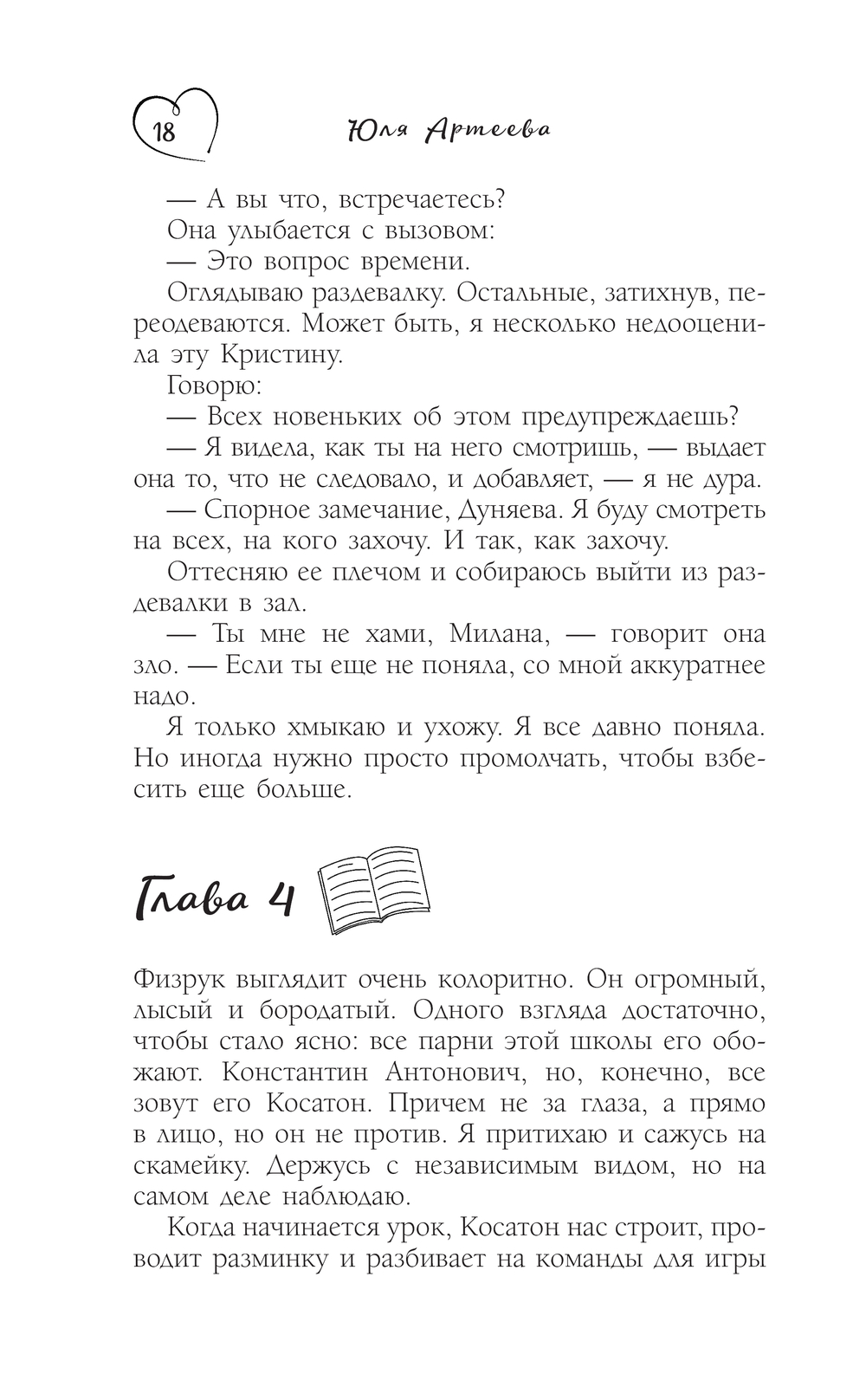 18 Юля Артеева

— А вы что, встречаетесь?

Она улыбается с вызовом:

— Это вопрос времени.

Оглядываю раздевалку. Остальные, затихнув, переодеваются. Может быть, я несколько недооценила эту Кристину.

Говорю:

— Всех новеньких об этом предупреждаешь?

— Я видела, как ты на него смотришь, — выдает она то, что не следовало, и добавляет, — я не дура.

— Спорное замечание, Дуняева. Я буду смотреть на всех, на кого захочу. И так, как захочу.

Оттесняю ее плечом и собираюсь выйти из раздевалки в зал.

— Ты мне не хами, Милана, — говорит она зло. — Если ты еще не поняла, со мной аккуратнее надо.

Я только хмыкаю и ухожу. Я все давно поняла. Но иногда нужно просто промолчать, чтобы взбесить еще больше.

Глава 4

Физрук выглядит очень колоритно. Он огромный, лысый и бородатый. Одного взгляда достаточно, чтобы стало ясно: все парни этой школы его обожают. Константин Антонович, но, конечно, все зовут его Косатон. Причем не за глаза, а прямо в лицо, но он не против. Я притихаю и сажусь на скамейку. Держусь с независимым видом, но на самом деле наблюдаю.

Когда начинается урок, Косатон нас строит, проводит разминку и разбивает на команды для игры